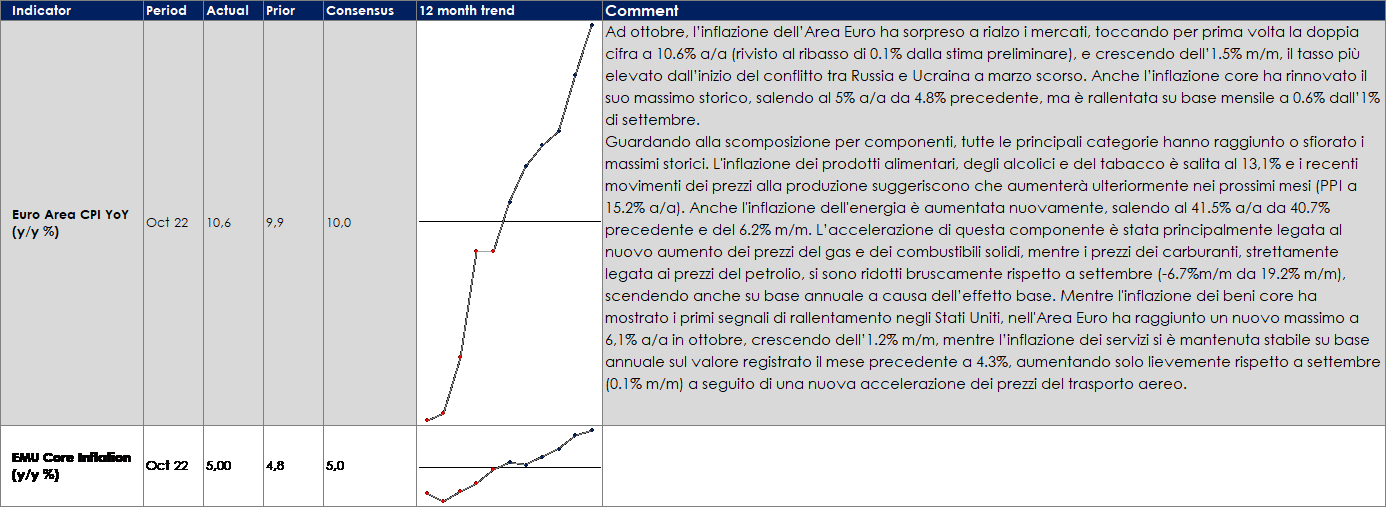 | Indicator | Period | Actual | Prior | Consensus | 12 month trend | Comment |
|---|---|---|---|---|---|---|
| Euro Area CPI YoY (y/y %) | Oct 22 | 10,6 | 9,9 | 10,0 | | Ad ottobre, l'inflazione dell'Area Euro ha sorpreso a rialzo i mercati, toccando per prima volta la doppia cifra a 10.6% a/a (rivisto al ribasso di 0.1% dalla stima preliminare), e crescendo dell'1.5% m/m, il tasso più elevato dall'inizio del conflitto tra Russia e Ucraina a marzo scorso. Anche l'inflazione core ha rinnovato il suo massimo storico, salendo al 5% a/a da 4.8% precedente, ma è rallentata su base mensile a 0.6% dall'1% di settembre. Guardando alla scomposizione per componenti, tutte le principali categorie hanno raggiunto o sfiorato i massimi storici. L'inflazione dei prodotti alimentari, degli alcolici e del tabacco è salita al 13,1% e i recenti movimenti dei prezzi alla produzione suggeriscono che aumenterà ulteriormente nei prossimi mesi (PPI a 15.2% a/a). Anche l'inflazione dell'energia è aumentata nuovamente, salendo al 41.5% a/a da 40.7% precedente e del 6.2% m/m. L'accelerazione di questa componente è stata principalmente legata al nuovo aumento dei prezzi del gas e dei combustibili solidi, mentre i prezzi dei carburanti, strettamente legata ai prezzi del petrolio, si sono ridotti bruscamente rispetto a settembre (-6.7%m/m da 19.2% m/m), scendendo anche su base annuale a causa dell'effetto base. Mentre l'inflazione dei beni core ha mostrato i primi segnali di rallentamento negli Stati Uniti, nell'Area Euro ha raggiunto un nuovo massimo a 6.1% a/a in ottobre, crescendo dell'1.2% m/m, mentre l'inflazione dei servizi si è mantenuta stabile su base annuale sul valore registrato il mese precedente a 4.3%, aumentando solo lievemente rispetto a settembre (0.1% m/m) a seguito di una nuova accelerazione dei prezzi del trasporto aereo. |
| EMU Core Inflation (y/y %) | Oct 22 | 5,00 | 4,8 | 5,0 | | |